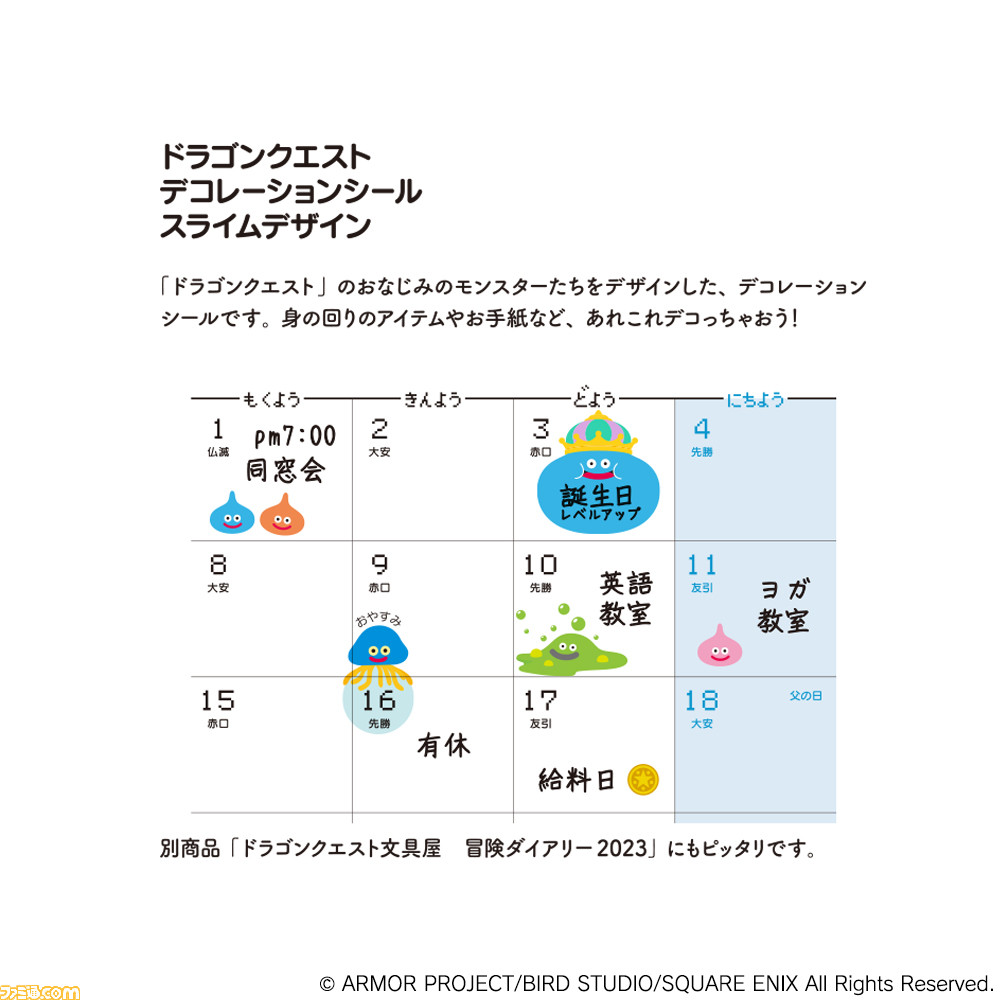 ドラゴンクエスト
デコレーションシール
スライムデザイン

「ドラゴンクエスト」のおなじみのモンスターたちをデザインした、デコレーションシールです。身の回りのアイテムやお手紙など、あれこれデコっちゃおう!

| もくよう | きんよう | どよう | にちよう |
|---|---|---|---|
| 1 仏滅 pm7:00 同窓会 | 2 大安 | 3 赤口 誕生日 レベルアップ | 4 先勝 |
| 8 大安 | 9 赤口 おやすみ | 10 先勝 英語教室 | 11 友引 ヨガ教室 |
| 15 赤口 | 16 先勝 有休 | 17 友引 給料日 | 18 大安 父の日 |

別商品「ドラゴンクエスト文具屋 冒険ダイアリー2023」にもピッタリです。

© ARMOR PROJECT/BIRD STUDIO/SQUARE ENIX All Rights Reserved.

ファミ通.com